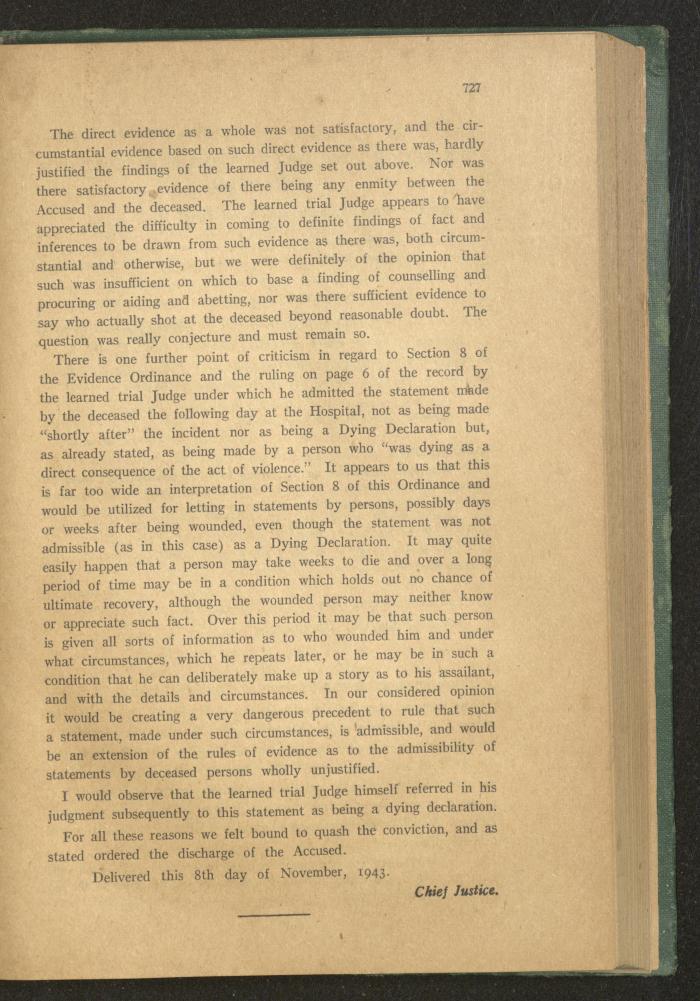 727

The direct evidence as a whole was not satisfactory, and the circumstantial evidence based on such direct evidence as there was, hardly justified the findings of the learned Judge set out above. Nor was there satisfactory evidence of there being any enmity between the Accused and the deceased. The learned trial Judge appears to have appreciated the difficulty in coming to definite findings of fact and inferences to be drawn from such evidence as there was, both circumstantial and otherwise, but we were definitely of the opinion that such was insufficient on which to base a finding of counselling and procuring or aiding and abetting, nor was there sufficient evidence to say who actually shot at the deceased beyond reasonable doubt. The question was really conjecture and must remain so.

There is one further point of criticism in regard to Section 8 of the Evidence Ordinance and the ruling on page 6 of the record by the learned trial Judge under which he admitted the statement made by the deceased the following day at the Hospital, not as being made "shortly after" the incident nor as being a Dying Declaration but, as already stated, as being made by a person who "was dying as a direct consequence of the act of violence." It appears to us that this is far too wide an interpretation of Section 8 of this Ordinance and would be utilized for letting in statements by persons, possibly days or weeks after being wounded, even though the statement was not admissible (as in this case) as a Dying Declaration. It may quite easily happen that a person may take weeks to die and over a long period of time may be in a condition which holds out no chance of ultimate recovery, although the wounded person may neither know or appreciate such fact. Over this period it may be that such person is given all sorts of information as to who wounded him and under what circumstances, which he repeats later, or he may be in such a condition that he can deliberately make up a story as to his assailant, and with the details and circumstances. In our considered opinion it would be creating a very dangerous precedent to rule that such a statement, made under such circumstances, is admissible, and would be an extension of the rules of evidence as to the admissibility of statements by deceased persons wholly unjustified.

I would observe that the learned trial Judge himself referred in his judgment subsequently to this statement as being a dying declaration.

For all these reasons we felt bound to quash the conviction, and as stated ordered the discharge of the Accused.

Delivered this 8th day of November, 1943.

Chief Justice.